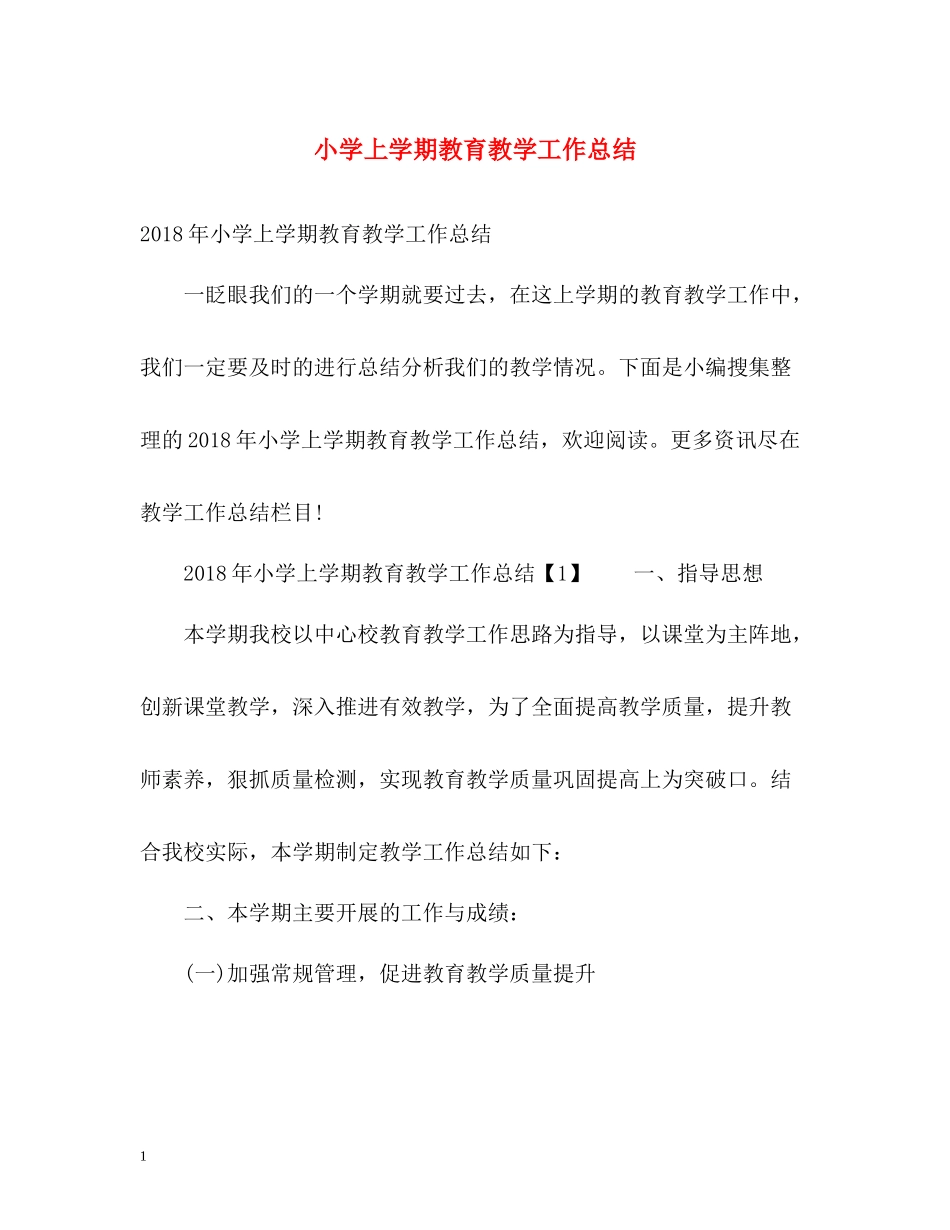 小学上学期教育教学工作总结

2018年小学上学期教育教学工作总结

一眨眼我们的一个学期就要过去，在这上学期的教育教学工作中，我们一定要及时的进行总结分析我们的教学情况。下面是小编搜集整理的2018年小学上学期教育教学工作总结，欢迎阅读。更多资讯尽在教学工作总结栏目!

2018年小学上学期教育教学工作总结【1】　　一、指导思想

本学期我校以中心校教育教学工作思路为指导，以课堂为主阵地，创新课堂教学，深入推进有效教学，为了全面提高教学质量，提升教师素养，狠抓质量检测，实现教育教学质量巩固提高上为突破口。结合我校实际，本学期制定教学工作总结如下：

二、本学期主要开展的工作与成绩：

(一)加强常规管理，促进教育教学质量提升

1